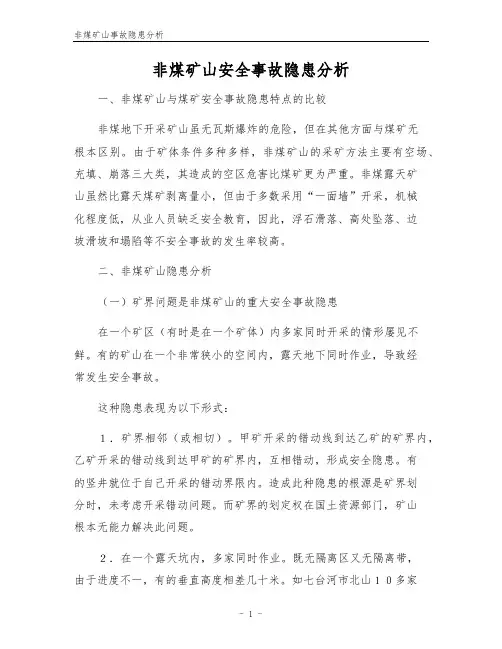 非煤矿山事故隐患分析

非煤矿山安全事故隐患分析

一、非煤矿山与煤矿安全事故隐患特点的比较

非煤地下开采矿山虽无瓦斯爆炸的危险，但在其他方面与煤矿无根本区别。由于矿体条件多种多样，非煤矿山的采矿方法主要有空场、充填、崩落三大类，其造成的空区危害比煤矿更为严重。非煤露天矿山虽然比露天煤矿剥离量小，但由于多数采用“一面墙”开采，机械化程度低，从业人员缺乏安全教育，因此，浮石滑落、高处坠落、边坡滑坡和塌陷等不安全事故的发生率较高。

二、非煤矿山隐患分析

（一）矿界问题是非煤矿山的重大安全事故隐患

在一个矿区（有时是在一个矿体）内多家同时开采的情形屡见不鲜。有的矿山在一个非常狭小的空间内，露天地下同时作业，导致经常发生安全事故。

这种隐患表现为以下形式：

1．矿界相邻（或相切）。甲矿开采的错动线到达乙矿的矿界内，乙矿开采的错动线到达甲矿的矿界内，互相错动，形成安全隐患。有的竖井就位于自己开采的错动界限内。造成此种隐患的根源是矿界划分时，未考虑开采错动问题。而矿界的划定权在国土资源部门，矿山根本无能力解决此问题。

2．在一个露天坑内，多家同时作业。既无隔离区又无隔离带，由于进度不一，有的垂直高度相差几十米。如七台河市北山10多家

- 1 -